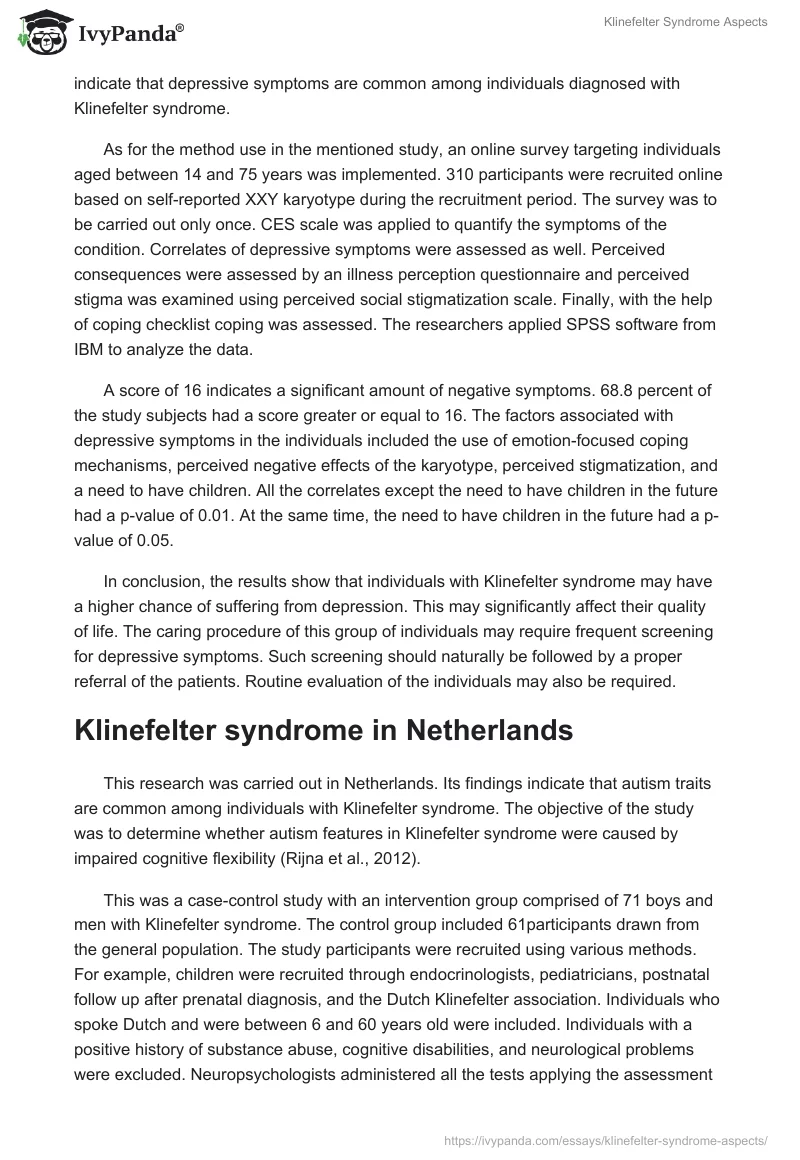 IvyPanda®

Klinefelter Syndrome Aspects

indicate that depressive symptoms are common among individuals diagnosed with Klinefelter syndrome.

As for the method use in the mentioned study, an online survey targeting individuals aged between 14 and 75 years was implemented. 310 participants were recruited online based on self-reported XXY karyotype during the recruitment period. The survey was to be carried out only once. CES scale was applied to quantify the symptoms of the condition. Correlates of depressive symptoms were assessed as well. Perceived consequences were assessed by an illness perception questionnaire and perceived stigma was examined using perceived social stigmatization scale. Finally, with the help of coping checklist coping was assessed. The researchers applied SPSS software from IBM to analyze the data.

A score of 16 indicates a significant amount of negative symptoms. 68.8 percent of the study subjects had a score greater or equal to 16. The factors associated with depressive symptoms in the individuals included the use of emotion-focused coping mechanisms, perceived negative effects of the karyotype, perceived stigmatization, and a need to have children. All the correlates except the need to have children in the future had a p-value of 0.01. At the same time, the need to have children in the future had a p-value of 0.05.

In conclusion, the results show that individuals with Klinefelter syndrome may have a higher chance of suffering from depression. This may significantly affect their quality of life. The caring procedure of this group of individuals may require frequent screening for depressive symptoms. Such screening should naturally be followed by a proper referral of the patients. Routine evaluation of the individuals may also be required.

Klinefelter syndrome in Netherlands

This research was carried out in Netherlands. Its findings indicate that autism traits are common among individuals with Klinefelter syndrome. The objective of the study was to determine whether autism features in Klinefelter syndrome were caused by impaired cognitive flexibility (Rijna et al., 2012).

This was a case-control study with an intervention group comprised of 71 boys and men with Klinefelter syndrome. The control group included 61participants drawn from the general population. The study participants were recruited using various methods. For example, children were recruited through endocrinologists, pediatricians, postnatal follow up after prenatal diagnosis, and the Dutch Klinefelter association. Individuals who spoke Dutch and were between 6 and 60 years old were included. Individuals with a positive history of substance abuse, cognitive disabilities, and neurological problems were excluded. Neuropsychologists administered all the tests applying the assessment

https://ivypanda.com/essays/klinefelter-syndrome-aspects/